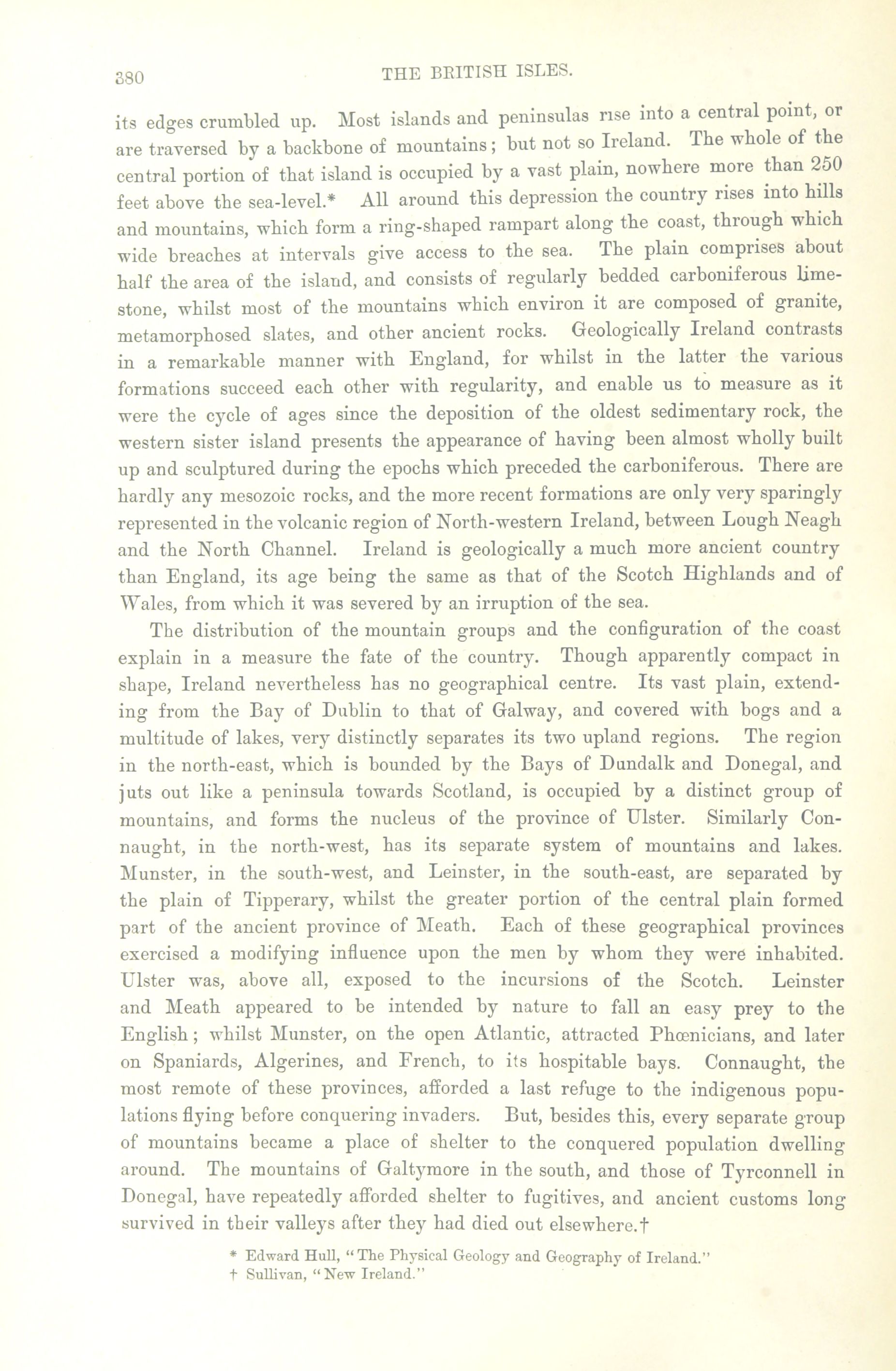 380 THE BRITISH ISLES.

its edges crumbled up. Most islands and peninsulas rise into a central point, or are traversed by a backbone of mountains; but not so Ireland. The whole of the central portion of that island is occupied by a vast plain, nowhere more than 250 feet above the sea-level.* All around this depression the country rises into hills and mountains, which form a ring-shaped rampart along the coast, through which wide breaches at intervals give access to the sea. The plain comprises about half the area of the island, and consists of regularly bedded carboniferous limestone, whilst most of the mountains which environ it are composed of granite, metamorphosed slates, and other ancient rocks. Geologically Ireland contrasts in a remarkable manner with England, for whilst in the latter the various formations succeed each other with regularity, and enable us to measure as it were the cycle of ages since the deposition of the oldest sedimentary rock, the western sister island presents the appearance of having been almost wholly built up and sculptured during the epochs which preceded the carboniferous. There are hardly any mesozoic rocks, and the more recent formations are only very sparingly represented in the volcanic region of North-western Ireland, between Lough Neagh and the North Channel. Ireland is geologically a much more ancient country than England, its age being the same as that of the Scotch Highlands and of Wales, from which it was severed by an irruption of the sea.

The distribution of the mountain groups and the configuration of the coast explain in a measure the fate of the country. Though apparently compact in shape, Ireland nevertheless has no geographical centre. Its vast plain, extending from the Bay of Dublin to that of Galway, and covered with bogs and a multitude of lakes, very distinctly separates its two upland regions. The region in the north-east, which is bounded by the Bays of Dundalk and Donegal, and juts out like a peninsula towards Scotland, is occupied by a distinct group of mountains, and forms the nucleus of the province of Ulster. Similarly Connaught, in the north-west, has its separate system of mountains and lakes. Munster, in the south-west, and Leinster, in the south-east, are separated by the plain of Tipperary, whilst the greater portion of the central plain formed part of the ancient province of Meath. Each of these geographical provinces exercised a modifying influence upon the men by whom they were inhabited. Ulster was, above all, exposed to the incursions of the Scotch. Leinster and Meath appeared to be intended by nature to fall an easy prey to the English; whilst Munster, on the open Atlantic, attracted Phœnicians, and later on Spaniards, Algerines, and French, to its hospitable bays. Connaught, the most remote of these provinces, afforded a last refuge to the indigenous populations flying before conquering invaders. But, besides this, every separate group of mountains became a place of shelter to the conquered population dwelling around. The mountains of Galtymore in the south, and those of Tyrconnell in Donegal, have repeatedly afforded shelter to fugitives, and ancient customs long survived in their valleys after they had died out elsewhere.†

* Edward Hull, "The Physical Geology and Geography of Ireland."
† Sullivan, "New Ireland."